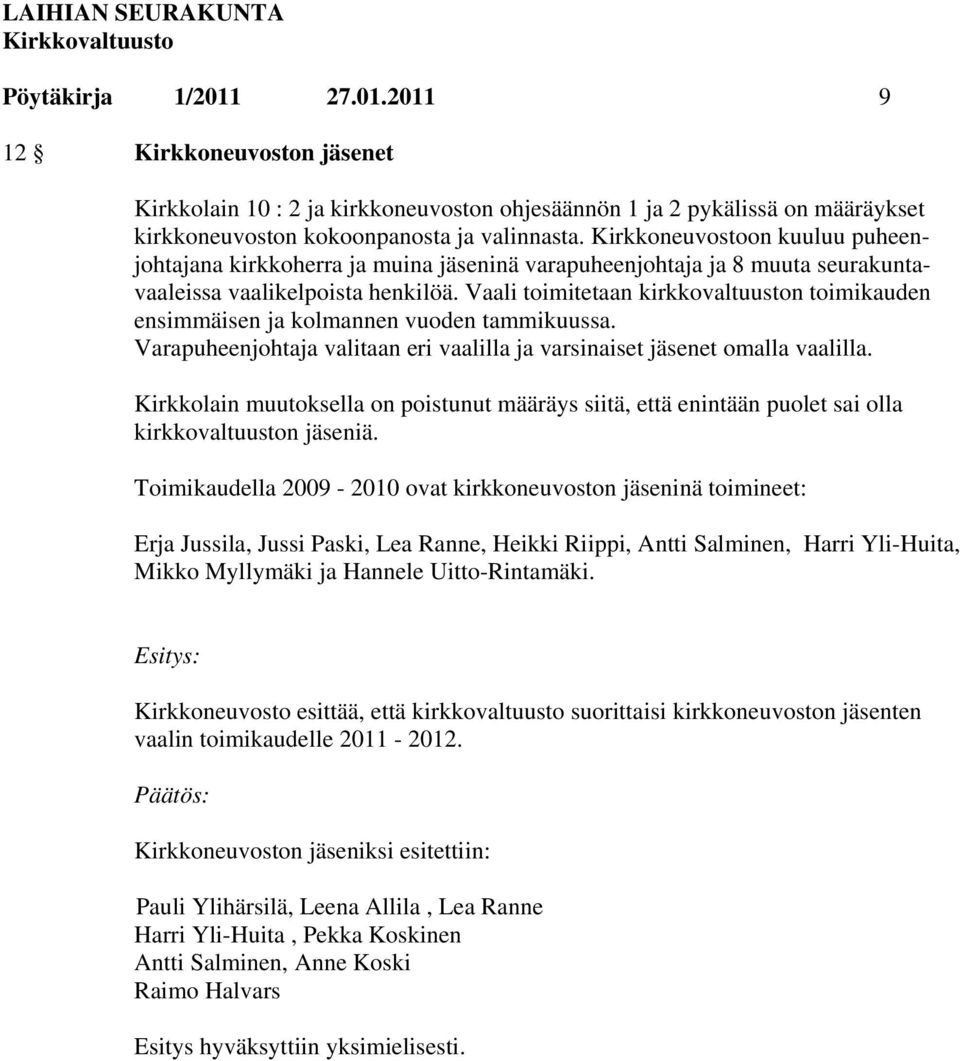 LAIHIAN SEURAKUNTA
Kirkkovaltuusto

Pöytäkirja 1/2011 27.01.2011 9

12 § Kirkkoneuvoston jäsenet

Kirkkolain 10 : 2 ja kirkkoneuvoston ohjesäännön 1 ja 2 pykälissä on määräykset kirkkoneuvoston kokoonpanosta ja valinnasta. Kirkkoneuvostoon kuuluu puheenjohtajana kirkkoherra ja muina jäseninä varapuheenjohtaja ja 8 muuta seurakuntavaaleissa vaalikelpoista henkilöä. Vaali toimitetaan kirkkovaltuuston toimikauden ensimmäisen ja kolmannen vuoden tammikuussa. Varapuheenjohtaja valitaan eri vaalilla ja varsinaiset jäsenet omalla vaalilla.

Kirkkolain muutoksella on poistunut määräys siitä, että enintään puolet sai olla kirkkovaltuuston jäseniä.

Toimikaudella 2009 - 2010 ovat kirkkoneuvoston jäseninä toimineet:

Erja Jussila, Jussi Paski, Lea Ranne, Heikki Riippi, Antti Salminen, Harri Yli-Huita, Mikko Myllymäki ja Hannele Uitto-Rintamäki.

Esitys:

Kirkkoneuvosto esittää, että kirkkovaltuusto suorittaisi kirkkoneuvoston jäsenten vaalin toimikaudelle 2011 - 2012.

Päätös:

Kirkkoneuvoston jäseniksi esitettiin:

Pauli Ylihärsilä, Leena Allila , Lea Ranne
Harri Yli-Huita , Pekka Koskinen
Antti Salminen, Anne Koski
Raimo Halvars

Esitys hyväksyttiin yksimielisesti.